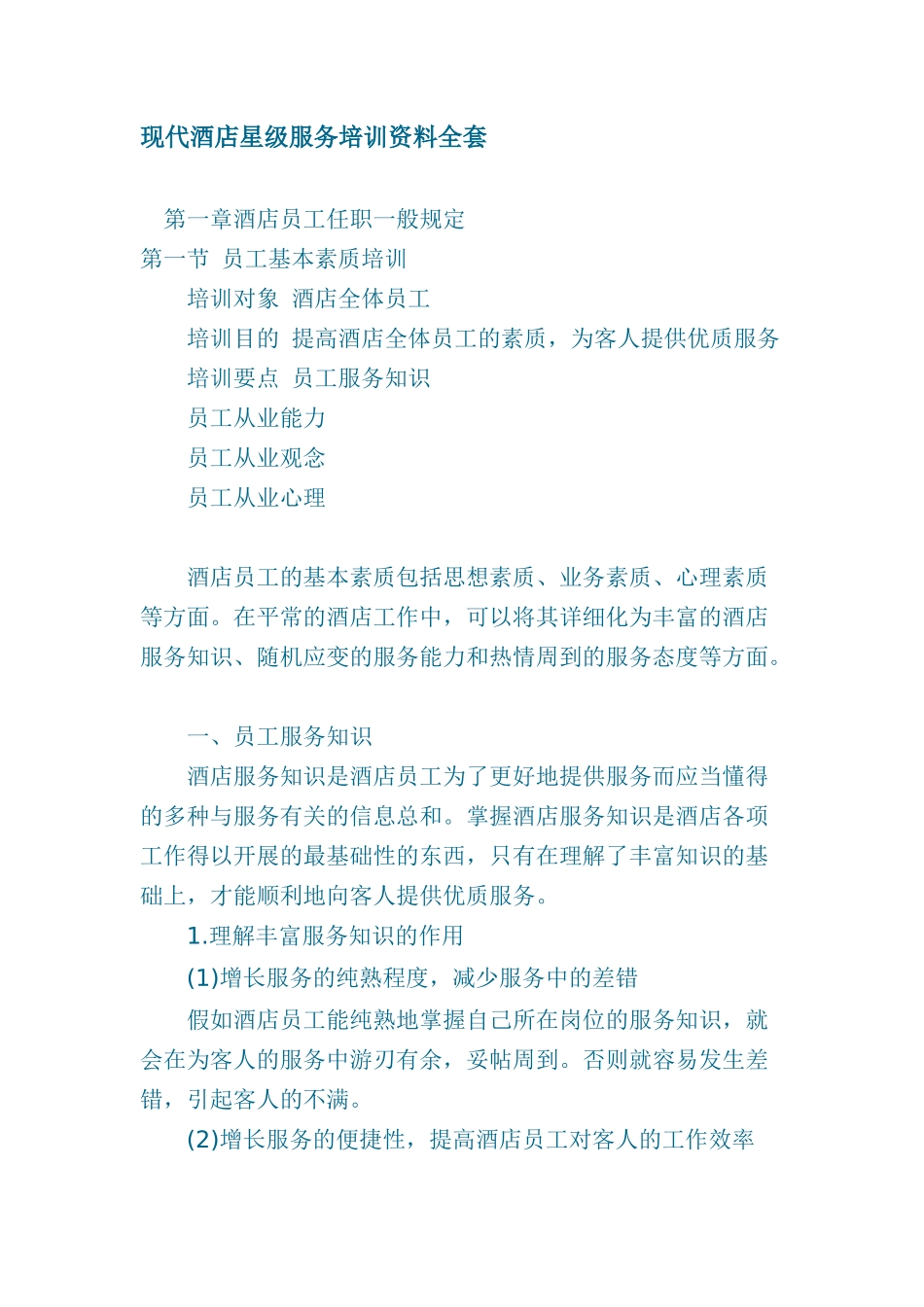 现代酒店星级服务培训资料全套

第一章酒店员工任职一般规定

第一节 员工基本素质培训

培训对象 酒店全体员工

培训目的 提高酒店全体员工的素质，为客人提供优质服务

培训要点 员工服务知识

员工从业能力

员工从业观念

员工从业心理

酒店员工的基本素质包括思想素质、业务素质、心理素质等方面。在平常的酒店工作中，可以将其详细化为丰富的酒店服务知识、随机应变的服务能力和热情周到的服务态度等方面。

一、员工服务知识

酒店服务知识是酒店员工为了更好地提供服务而应当懂得的多种与服务有关的信息总和。掌握酒店服务知识是酒店各项工作得以开展的最基础性的东西，只有在理解了丰富知识的基础上，才能顺利地向客人提供优质服务。

1.理解丰富服务知识的作用

(1)增长服务的纯熟程度，减少服务中的差错

假如酒店员工能纯熟地掌握自己所在岗位的服务知识，就会在为客人的服务中游刃有余，妥帖周到。否则就容易发生差错，引起客人的不满。

(2)增长服务的便捷性，提高酒店员工对客人的工作效率